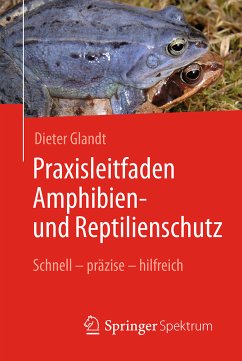 Dieter Glandt

Praxisleitfaden Amphibien- und Reptilienschutz

Schnell – präzise – hilfreich

Springer Spektrum